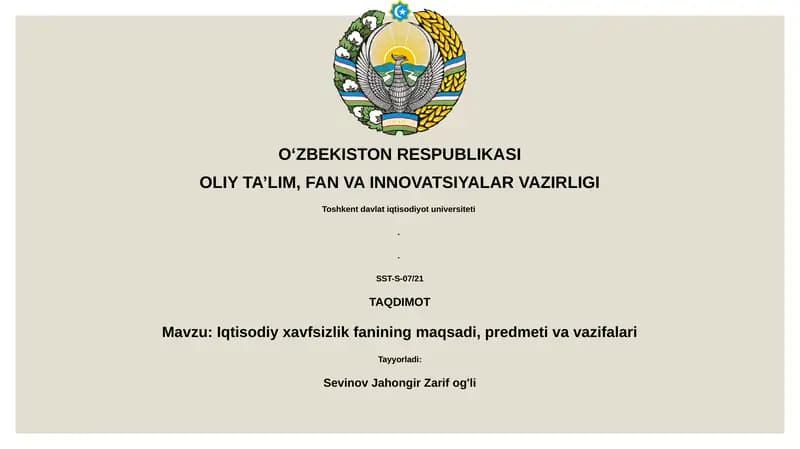 O‘ZBEKISTON RESPUBLIKASI

OLIY TA’LIM, FAN VA INNOVATSIYALAR VAZIRLIGI

Toshkent davlat iqtisodiyot universiteti

-

-

SST-S-07/21

TAQDIMOT

Mavzu: Iqtisodiy xavfsizlik fanining maqsadi, predmeti va vazifalari

Tayyorladi:

Sevinov Jahongir Zarif og'li